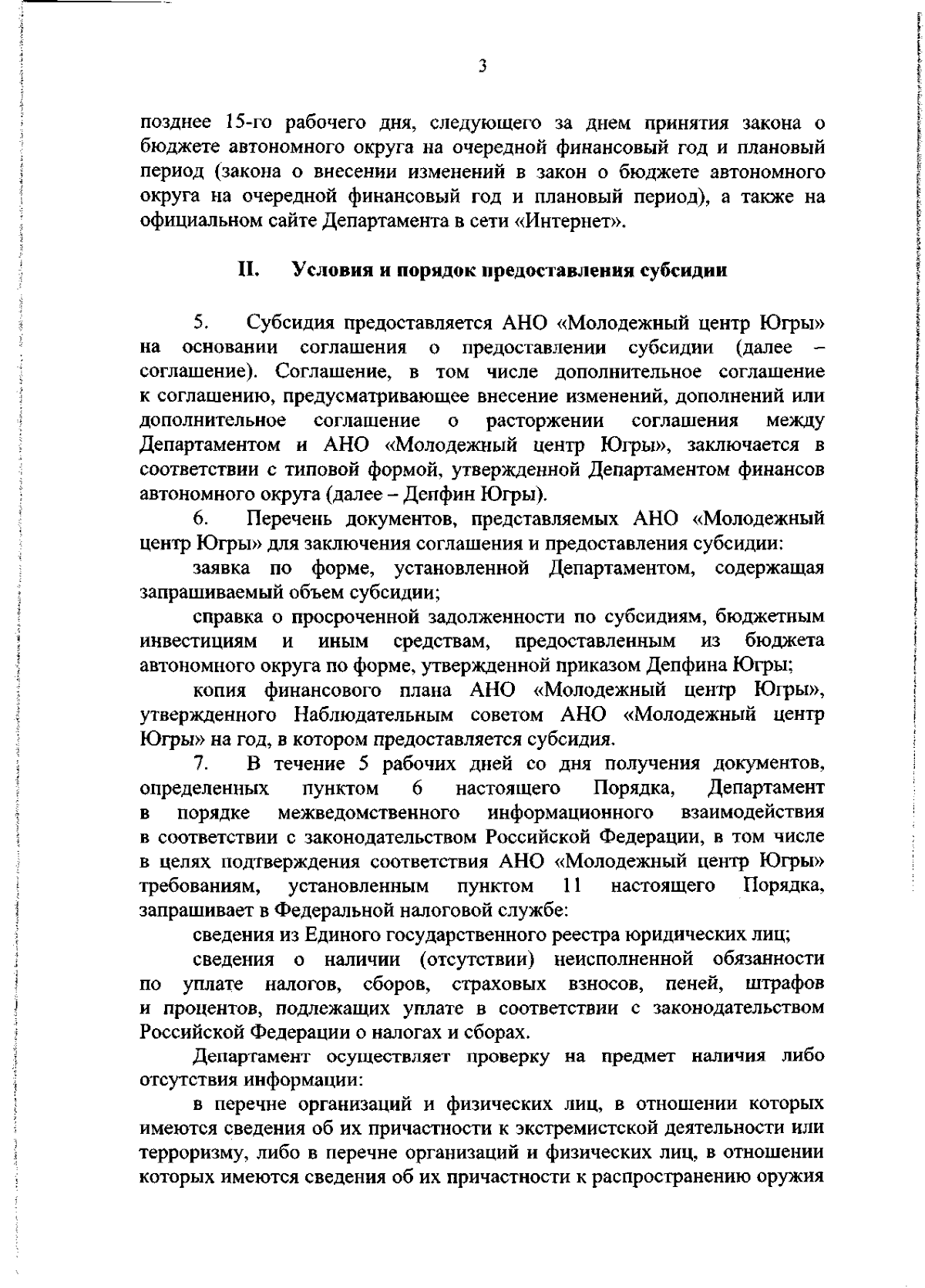 3

позднее 15-го рабочего дня, следующего за днем принятия закона о бюджете автономного округа на очередной финансовый год и плановый период (закона о внесении изменений в закон о бюджете автономного округа на очередной финансовый год и плановый период), а также на официальном сайте Департамента в сети «Интернет».

II. Условия и порядок предоставления субсидии

5. Субсидия предоставляется АНО «Молодежный центр Югры» на основании соглашения о предоставлении субсидии (далее – соглашение). Соглашение, в том числе дополнительное соглашение к соглашению, предусматривающее внесение изменений, дополнений или дополнительное соглашение о расторжении соглашения между Департаментом и АНО «Молодежный центр Югры», заключается в соответствии с типовой формой, утвержденной Департаментом финансов автономного округа (далее – Депфин Югры).

6. Перечень документов, представляемых АНО «Молодежный центр Югры» для заключения соглашения и предоставления субсидии:

заявка по форме, установленной Департаментом, содержащая запрашиваемый объем субсидии;

справка о просроченной задолженности по субсидиям, бюджетным инвестициям и иным средствам, предоставленным из бюджета автономного округа по форме, утвержденной приказом Депфина Югры;

копия финансового плана АНО «Молодежный центр Югры», утвержденного Наблюдательным советом АНО «Молодежный центр Югры» на год, в котором предоставляется субсидия.

7. В течение 5 рабочих дней со дня получения документов, определенных пунктом 6 настоящего Порядка, Департамент в порядке межведомственного информационного взаимодействия в соответствии с законодательством Российской Федерации, в том числе в целях подтверждения соответствия АНО «Молодежный центр Югры» требованиям, установленным пунктом 11 настоящего Порядка, запрашивает в Федеральной налоговой службе:

сведения из Единого государственного реестра юридических лиц;

сведения о наличии (отсутствии) неисполненной обязанности по уплате налогов, сборов, страховых взносов, пеней, штрафов и процентов, подлежащих уплате в соответствии с законодательством Российской Федерации о налогах и сборах.

Департамент осуществляет проверку на предмет наличия либо отсутствия информации:

в перечне организаций и физических лиц, в отношении которых имеются сведения об их причастности к экстремистской деятельности или терроризму, либо в перечне организаций и физических лиц, в отношении которых имеются сведения об их причастности к распространению оружия